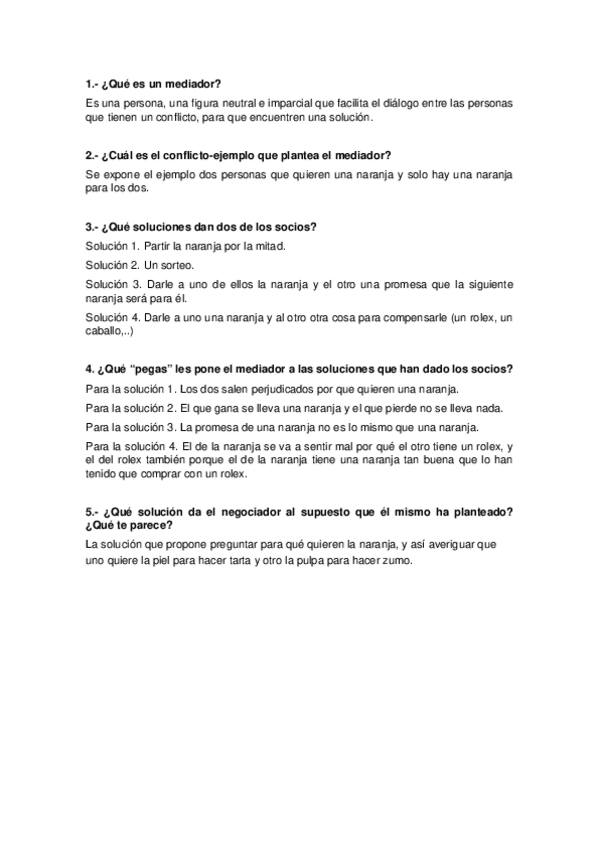 1.- ¿Qué es un mediador?
Es una persona, una figura neutral e imparcial que facilita el diálogo entre las personas que tienen un conflicto, para que encuentren una solución.

2.- ¿Cuál es el conflicto-ejemplo que plantea el mediador?
Se expone el ejemplo dos personas que quieren una naranja y solo hay una naranja para los dos.

3.- ¿Qué soluciones dan dos de los socios?
Solución 1. Partir la naranja por la mitad.
Solución 2. Un sorteo.
Solución 3. Darle a uno de ellos la naranja y el otro una promesa que la siguiente naranja será para él.
Solución 4. Darle a uno una naranja y al otro otra cosa para compensarle (un rolex, un caballo,..)

4. ¿Qué "pegas" les pone el mediador a las soluciones que han dado los socios?
Para la solución 1. Los dos salen perjudicados por que quieren una naranja.
Para la solución 2. El que gana se lleva una naranja y el que pierde no se lleva nada.
Para la solución 3. La promesa de una naranja no es lo mismo que una naranja.
Para la solución 4. El de la naranja se va a sentir mal por qué el otro tiene un rolex, y el del rolex también porque el de la naranja tiene una naranja tan buena que lo han tenido que comprar con un rolex.

5.- ¿Qué solución da el negociador al supuesto que él mismo ha planteado? ¿Qué te parece?
La solución que propone preguntar para qué quieren la naranja, y así averiguar que uno quiere la piel para hacer tarta y otro la pulpa para hacer zumo.